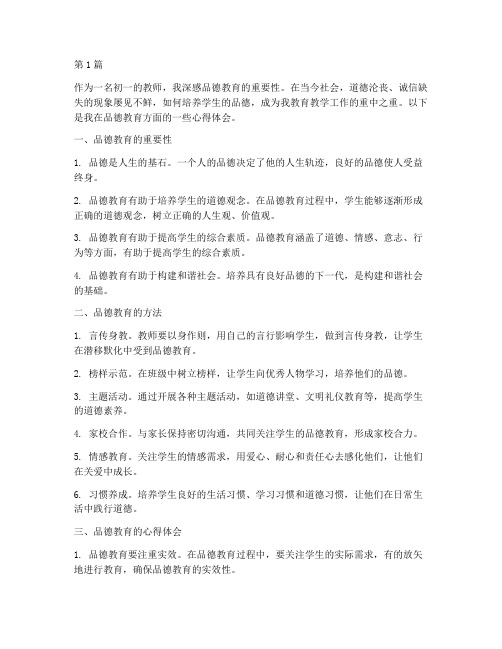 第 1 篇

作为一名初一的教师，我深感品德教育的重要性。在当今社会，道德沦丧、诚信缺失的现象屡见不鲜，如何培养学生的品德，成为我教育教学工作的重中之重。以下是我在品德教育方面的一些心得体会。

一、品德教育的重要性

1. 品德是人生的基石。一个人的品德决定了他的人生轨迹，良好的品德使人受益终身。

2. 品德教育有助于培养学生的道德观念。在品德教育过程中，学生能够逐渐形成正确的道德观念，树立正确的人生观、价值观。

3. 品德教育有助于提高学生的综合素质。品德教育涵盖了道德、情感、意志、行为等方面，有助于提高学生的综合素质。

4. 品德教育有助于构建和谐社会。培养具有良好品德的下一代，是构建和谐社会的基础。

二、品德教育的方法

1. 言传身教。教师要以身作则，用自己的言行影响学生，做到言传身教，让学生在潜移默化中受到品德教育。

2. 榜样示范。在班级中树立榜样，让学生向优秀人物学习，培养他们的品德。

3. 主题活动。通过开展各种主题活动，如道德讲堂、文明礼仪教育等，提高学生的道德素养。

4. 家校合作。与家长保持密切沟通，共同关注学生的品德教育，形成家校合力。

5. 情感教育。关注学生的情感需求，用爱心、耐心和责任心去感化他们，让他们在关爱中成长。

6. 习惯养成。培养学生良好的生活习惯、学习习惯和道德习惯，让他们在日常生活中践行道德。

三、品德教育的心得体会

1. 品德教育要注重实效。在品德教育过程中，要关注学生的实际需求，有的放矢地进行教育，确保品德教育的实效性。